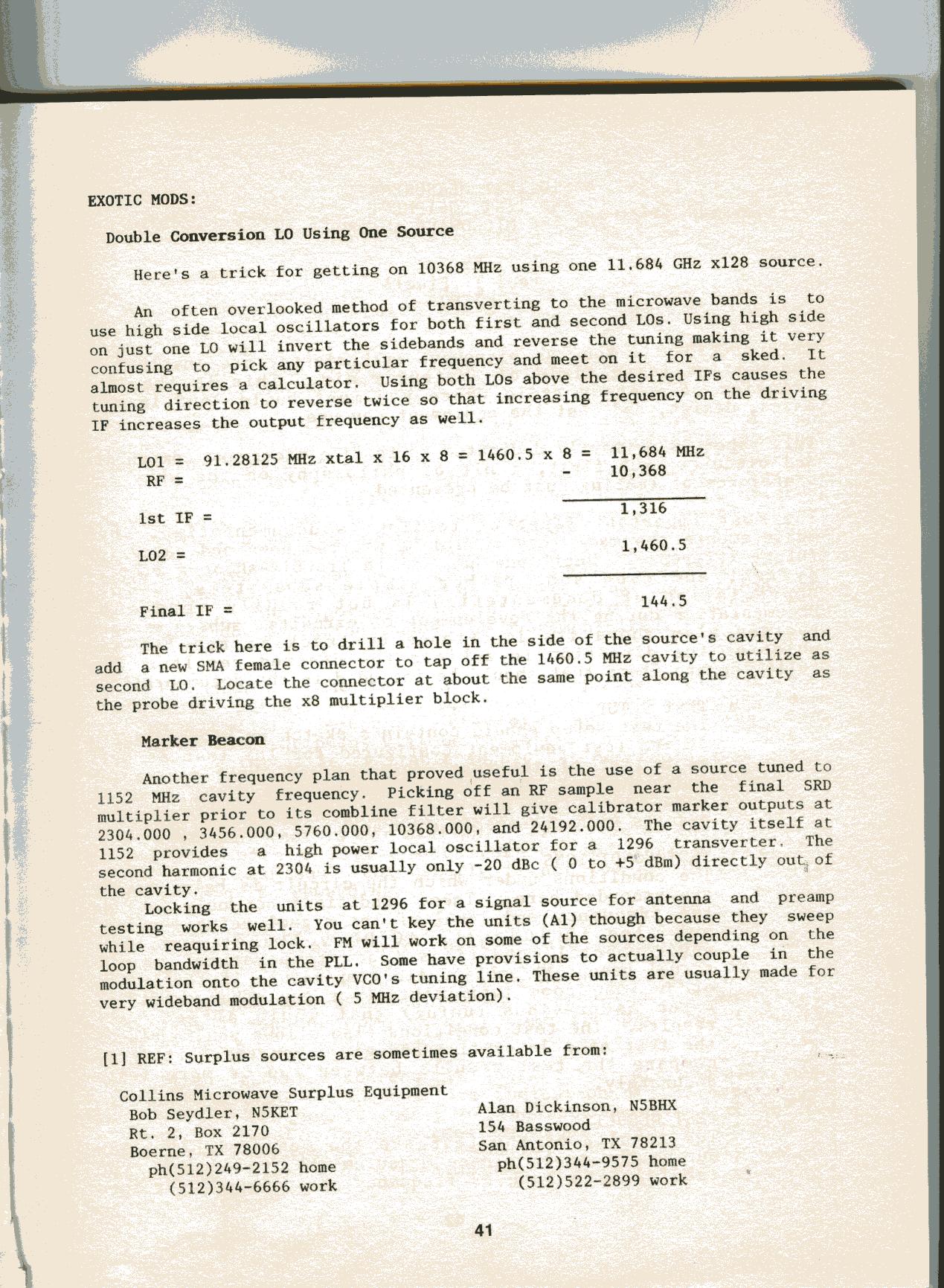 EXOTIC MODS:

Double Conversion LO Using One Source

Here's a trick for getting on 10368 MHz using one 11.684 GHz x128 source.

An often overlooked method of transverting to the microwave bands is to use high side local oscillators for both first and second LOs. Using high side on just one LO will invert the sidebands and reverse the tuning making it very confusing to pick any particular frequency and meet on it for a sked. It almost requires a calculator. Using both LOs above the desired IFs causes the tuning direction to reverse twice so that increasing frequency on the driving IF increases the output frequency as well.

LO1 = 91.28125 MHz xtal x 16 x 8 = 1460.5 x 8 = 11,684 MHz
RF = - 10,368

1st IF = 1,316

LO2 = 1,460.5

Final IF = 144.5

The trick here is to drill a hole in the side of the source's cavity and add a new SMA female connector to tap off the 1460.5 MHz cavity to utilize as second LO. Locate the connector at about the same point along the cavity as the probe driving the x8 multiplier block.

Marker Beacon

Another frequency plan that proved useful is the use of a source tuned to 1152 MHz cavity frequency. Picking off an RF sample near the final SRD multiplier prior to its combline filter will give calibrator marker outputs at 2304.000 , 3456.000, 5760.000, 10368.000, and 24192.000. The cavity itself at 1152 provides a high power local oscillator for a 1296 transverter. The second harmonic at 2304 is usually only -20 dBc ( 0 to +5 dBm) directly out of the cavity.

Locking the units at 1296 for a signal source for antenna and preamp testing works well. You can't key the units (A1) though because they sweep while reaquiring lock. FM will work on some of the sources depending on the loop bandwidth in the PLL. Some have provisions to actually couple in the modulation onto the cavity VCO's tuning line. These units are usually made for very wideband modulation ( 5 MHz deviation).

[1] REF: Surplus sources are sometimes available from:

Collins Microwave Surplus Equipment
Bob Seydler, N5KET
Rt. 2, Box 2170
Boerne, TX 78006
ph(512)249-2152 home
(512)344-6666 work

Alan Dickinson, N5BHX
154 Basswood
San Antonio, TX 78213
ph(512)344-9575 home
(512)522-2899 work

41